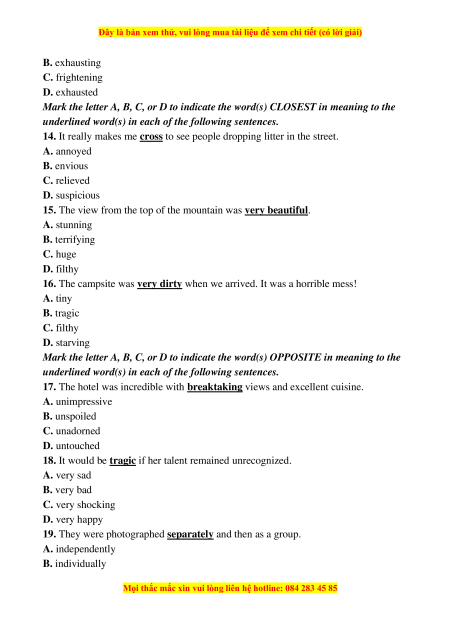 Đây là bản xem thử, vui lòng mua tài liệu để xem chi tiết (có lời giải)

B. exhausting
C. frightening
D. exhausted

Mark the letter A, B, C, or D to indicate the word(s) CLOSEST in meaning to the underlined word(s) in each of the following sentences.

14. It really makes me cross to see people dropping litter in the street.
A. annoyed
B. envious
C. relieved
D. suspicious

15. The view from the top of the mountain was very beautiful.
A. stunning
B. terrifying
C. huge
D. filthy

16. The campsite was very dirty when we arrived. It was a horrible mess!
A. tiny
B. tragic
C. filthy
D. starving

Mark the letter A, B, C, or D to indicate the word(s) OPPOSITE in meaning to the underlined word(s) in each of the following sentences.

17. The hotel was incredible with breaktaking views and excellent cuisine.
A. unimpressive
B. unspoiled
C. unadorned
D. untouched

18. It would be tragic if her talent remained unrecognized.
A. very sad
B. very bad
C. very shocking
D. very happy

19. They were photographed separately and then as a group.
A. independently
B. individually

Mọi thắc mắc xin vui lòng liên hệ hotline: 084 283 45 85